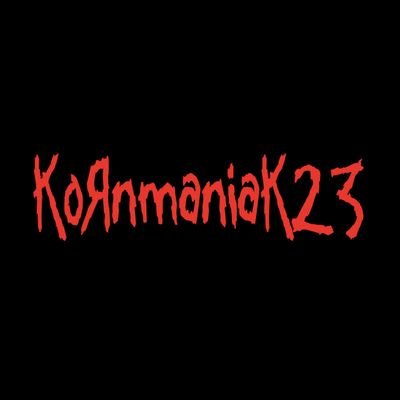 KoЯnmaniaK23